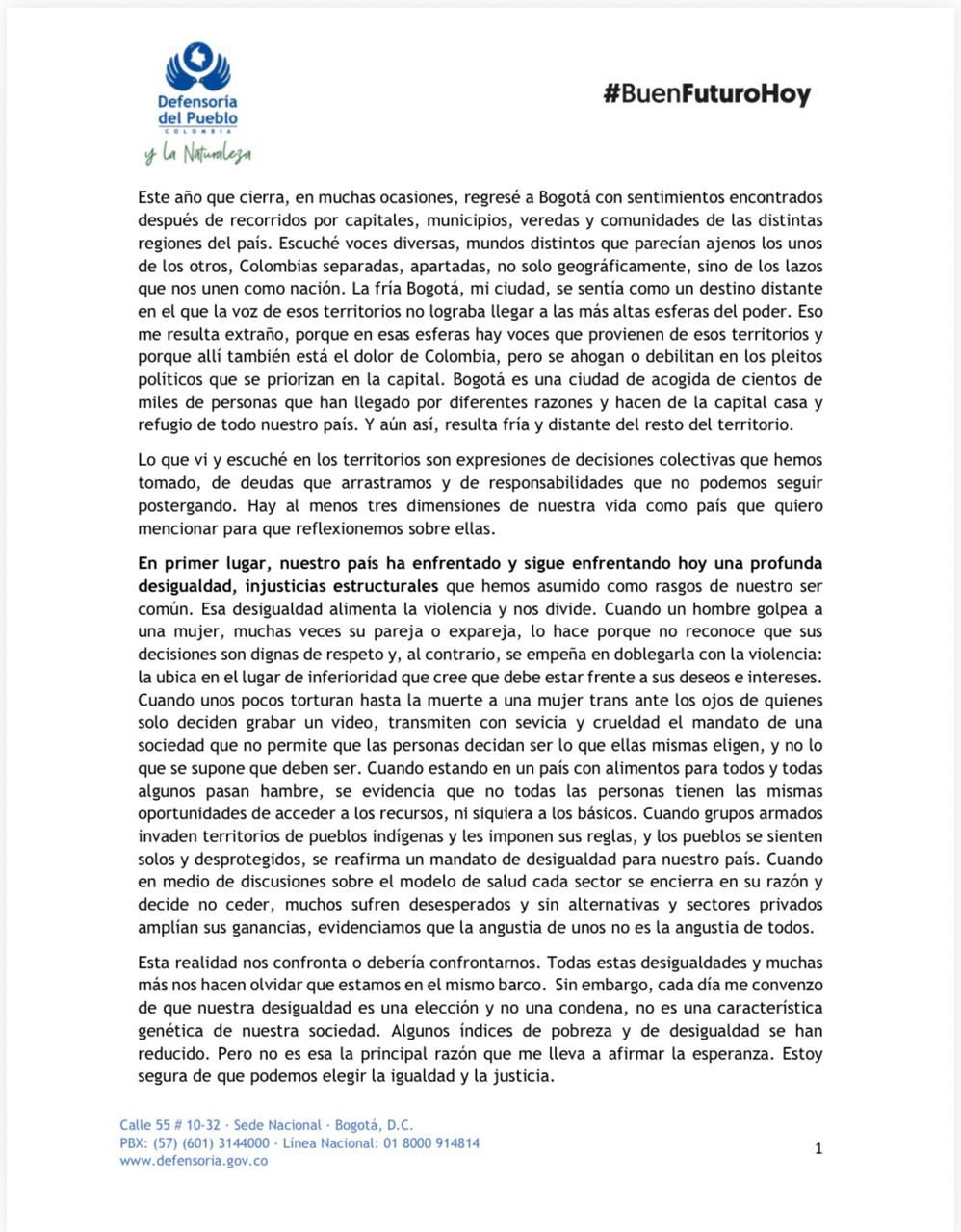 Defensoría del Pueblo
COLOMBIA
y la Naturaleza

#BuenFuturoHoy

Este año que cierra, en muchas ocasiones, regresé a Bogotá con sentimientos encontrados después de recorridos por capitales, municipios, veredas y comunidades de las distintas regiones del país. Escuché voces diversas, mundos distintos que parecían ajenos los unos de los otros, Colombias separadas, apartadas, no solo geográficamente, sino de los lazos que nos unen como nación. La fría Bogotá, mi ciudad, se sentía como un destino distante en el que la voz de esos territorios no lograba llegar a las más altas esferas del poder. Eso me resulta extraño, porque en esas esferas hay voces que provienen de esos territorios y porque allí también está el dolor de Colombia, pero se ahogan o debilitan en los pleitos políticos que se priorizan en la capital. Bogotá es una ciudad de acogida de cientos de miles de personas que han llegado por diferentes razones y hacen de la capital casa y refugio de todo nuestro país. Y aún así, resulta fría y distante del resto del territorio.

Lo que vi y escuché en los territorios son expresiones de decisiones colectivas que hemos tomado, de deudas que arrastramos y de responsabilidades que no podemos seguir postergando. Hay al menos tres dimensiones de nuestra vida como país que quiero mencionar para que reflexionemos sobre ellas.

En primer lugar, nuestro país ha enfrentado y sigue enfrentando hoy una profunda desigualdad, injusticias estructurales que hemos asumido como rasgos de nuestro ser común. Esa desigualdad alimenta la violencia y nos divide. Cuando un hombre golpea a una mujer, muchas veces su pareja o expareja, lo hace porque no reconoce que sus decisiones son dignas de respeto y, al contrario, se empeña en doblegarla con la violencia: la ubica en el lugar de inferioridad que cree que debe estar frente a sus deseos e intereses. Cuando unos pocos torturan hasta la muerte a una mujer trans ante los ojos de quienes solo deciden grabar un video, transmiten con sevicia y crueldad el mandato de una sociedad que no permite que las personas decidan ser lo que ellas mismas eligen, y no lo que se supone que deben ser. Cuando estando en un país con alimentos para todos y todas algunos pasan hambre, se evidencia que no todas las personas tienen las mismas oportunidades de acceder a los recursos, ni siquiera a los básicos. Cuando grupos armados invaden territorios de pueblos indígenas y les imponen sus reglas, y los pueblos se sienten solos y desprotegidos, se reafirma un mandato de desigualdad para nuestro país. Cuando en medio de discusiones sobre el modelo de salud cada sector se encierra en su razón y decide no ceder, muchos sufren desesperados y sin alternativas y sectores privados amplían sus ganancias, evidenciamos que la angustia de unos no es la angustia de todos.

Esta realidad nos confronta o debería confrontarnos. Todas estas desigualdades y muchas más nos hacen olvidar que estamos en el mismo barco. Sin embargo, cada día me convenzo de que nuestra desigualdad es una elección y no una condena, no es una característica genética de nuestra sociedad. Algunos índices de pobreza y de desigualdad se han reducido. Pero no es esa la principal razón que me lleva a afirmar la esperanza. Estoy segura de que podemos elegir la igualdad y la justicia.

Calle 55 # 10-32 · Sede Nacional · Bogotá, D.C.
PBX: (57) (601) 3144000 · Línea Nacional: 01 8000 914814
www.defensoria.gov.co

1